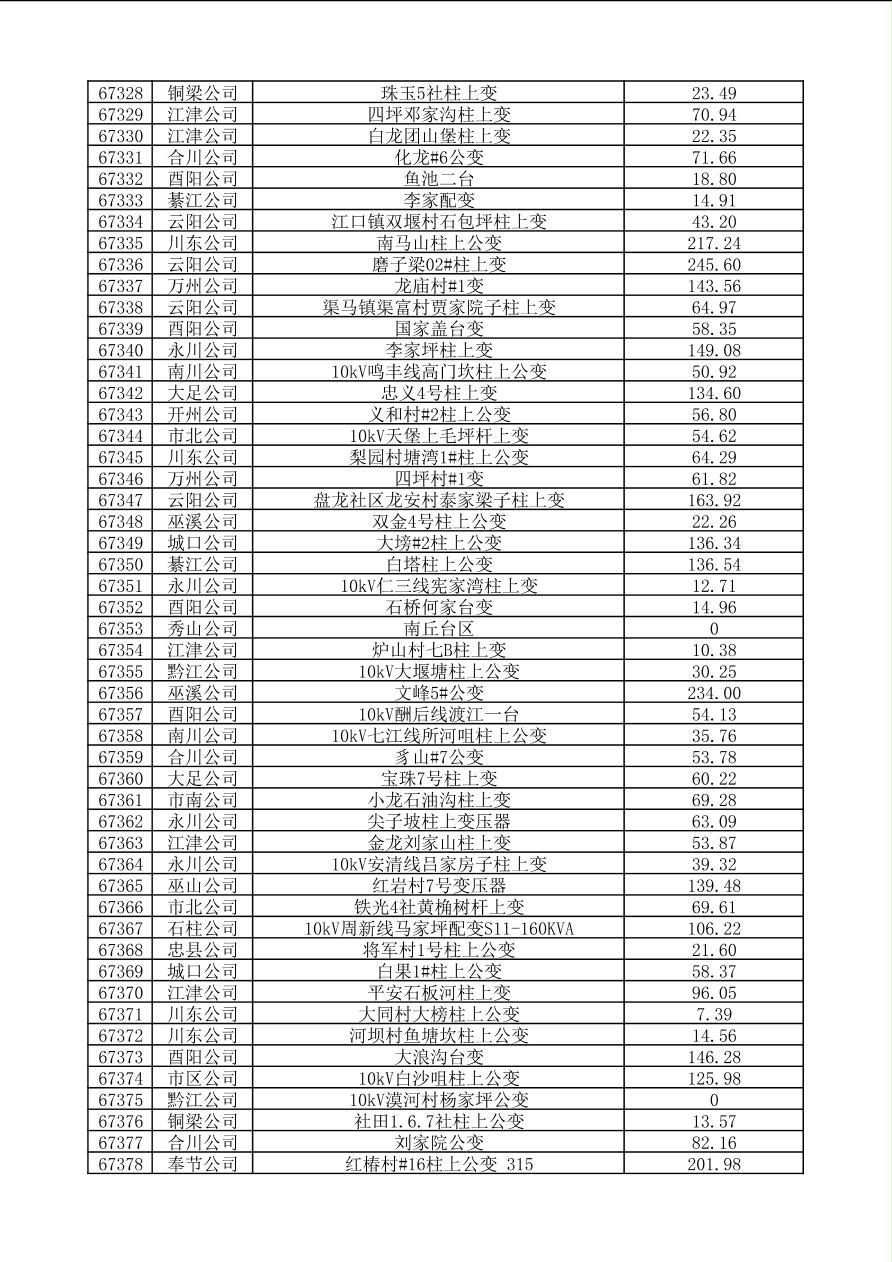 | 67328 | 铜梁公司 | 珠玉5社柱上变 | 23.49 |
|---|---|---|---|
| 67329 | 江津公司 | 四坪邓家沟柱上变 | 70.94 |
| 67330 | 江津公司 | 白龙团山堡柱上变 | 22.35 |
| 67331 | 合川公司 | 化龙#6公变 | 71.66 |
| 67332 | 酉阳公司 | 鱼池二台 | 18.80 |
| 67333 | 綦江公司 | 李家配变 | 14.91 |
| 67334 | 云阳公司 | 江口镇双堰村石包坪柱上变 | 43.20 |
| 67335 | 川东公司 | 南马山柱上公变 | 217.24 |
| 67336 | 云阳公司 | 磨子梁02#柱上变 | 245.60 |
| 67337 | 万州公司 | 龙庙村#1变 | 143.56 |
| 67338 | 云阳公司 | 渠马镇渠富村贾家院子柱上变 | 64.97 |
| 67339 | 酉阳公司 | 国家盖台变 | 58.35 |
| 67340 | 永川公司 | 李家坪柱上变 | 149.08 |
| 67341 | 南川公司 | 10kV鸣丰线高门坎柱上公变 | 50.92 |
| 67342 | 大足公司 | 忠义4号柱上变 | 134.60 |
| 67343 | 开州公司 | 义和村#2柱上公变 | 56.80 |
| 67344 | 市北公司 | 10kV天堡上毛坪杆上变 | 54.62 |
| 67345 | 川东公司 | 梨园村塘湾1#柱上公变 | 64.29 |
| 67346 | 万州公司 | 四坪村#1变 | 61.82 |
| 67347 | 云阳公司 | 盘龙社区龙安村泰家梁子柱上变 | 163.92 |
| 67348 | 巫溪公司 | 双金4号柱上公变 | 22.26 |
| 67349 | 城口公司 | 大塝#2柱上公变 | 136.34 |
| 67350 | 綦江公司 | 白塔柱上公变 | 136.54 |
| 67351 | 永川公司 | 10kV仁三线宪家湾柱上变 | 12.71 |
| 67352 | 酉阳公司 | 石桥何家台变 | 14.96 |
| 67353 | 秀山公司 | 南丘台区 | 0 |
| 67354 | 江津公司 | 炉山村七B柱上变 | 10.38 |
| 67355 | 黔江公司 | 10kV大堰塘柱上公变 | 30.25 |
| 67356 | 巫溪公司 | 文峰5#公变 | 234.00 |
| 67357 | 酉阳公司 | 10kV酬后线渡江一台 | 54.13 |
| 67358 | 南川公司 | 10kV七江线所河咀柱上公变 | 35.76 |
| 67359 | 合川公司 | 豸山#7公变 | 53.78 |
| 67360 | 大足公司 | 宝珠7号柱上变 | 60.22 |
| 67361 | 市南公司 | 小龙石油沟柱上变 | 69.28 |
| 67362 | 永川公司 | 尖子坡柱上变压器 | 63.09 |
| 67363 | 江津公司 | 金龙刘家山柱上变 | 53.87 |
| 67364 | 永川公司 | 10kV安清线吕家房子柱上变 | 39.32 |
| 67365 | 巫山公司 | 红岩村7号变压器 | 139.48 |
| 67366 | 市北公司 | 铁光4社黄桷树杆上变 | 69.61 |
| 67367 | 石柱公司 | 10kV周新线马家坪配变S11-160KVA | 106.22 |
| 67368 | 忠县公司 | 将军村1号柱上公变 | 21.60 |
| 67369 | 城口公司 | 白果1#柱上公变 | 58.37 |
| 67370 | 江津公司 | 平安石板河柱上变 | 96.05 |
| 67371 | 川东公司 | 大同村大榜柱上公变 | 7.39 |
| 67372 | 川东公司 | 河坝村鱼塘坎柱上公变 | 14.56 |
| 67373 | 酉阳公司 | 大浪沟台变 | 146.28 |
| 67374 | 市区公司 | 10kV白沙咀柱上公变 | 125.98 |
| 67375 | 黔江公司 | 10kV漠河村杨家坪公变 | 0 |
| 67376 | 铜梁公司 | 社田1.6.7社柱上公变 | 13.57 |
| 67377 | 合川公司 | 刘家院公变 | 82.16 |
| 67378 | 奉节公司 | 红椿村#16柱上公变 315 | 201.98 |